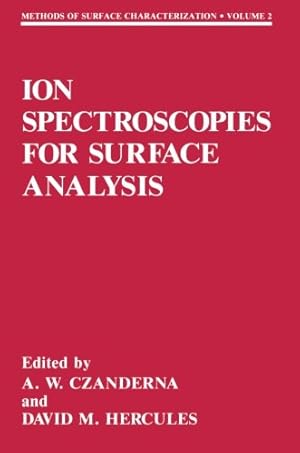 METHODS OF SURFACE CHARACTERIZATION • VOLUME 2

ION SPECTROSCOPIES FOR SURFACE ANALYSIS

Edited by
A. W. CZANDERNA
and
DAVID M. HERCULES